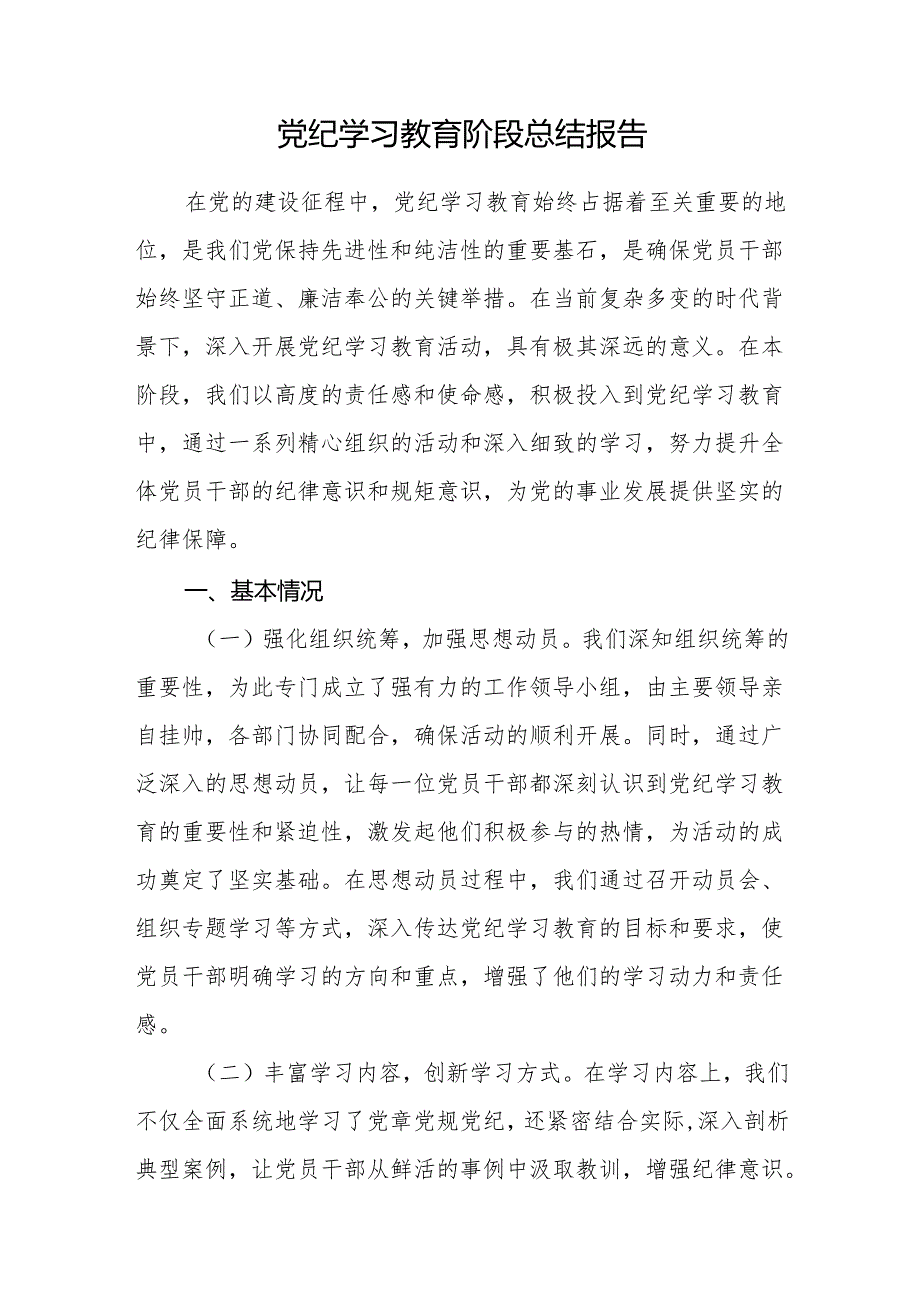 党纪学习教育阶段总结报告

在党的建设征程中，党纪学习教育始终占据着至关重要的地位，是我们党保持先进性和纯洁性的重要基石，是确保党员干部始终坚守正道、廉洁奉公的关键举措。在当前复杂多变的时代背景下，深入开展党纪学习教育活动，具有极其深远的意义。在本阶段，我们以高度的责任感和使命感，积极投入到党纪学习教育中，通过一系列精心组织的活动和深入细致的学习，努力提升全体党员干部的纪律意识和规矩意识，为党的事业发展提供坚实的纪律保障。

一、基本情况

（一）强化组织统筹，加强思想动员。我们深知组织统筹的重要性，为此专门成立了强有力的工作领导小组，由主要领导亲自挂帅，各部门协同配合，确保活动的顺利开展。同时，通过广泛深入的思想动员，让每一位党员干部都深刻认识到党纪学习教育的重要性和紧迫性，激发起他们积极参与的热情，为活动的成功奠定了坚实基础。在思想动员过程中，我们通过召开动员会、组织专题学习等方式，深入传达党纪学习教育的目标和要求，使党员干部明确学习的方向和重点，增强了他们的学习动力和责任感。

（二）丰富学习内容，创新学习方式。在学习内容上，我们不仅全面系统地学习了党章党规党纪，还紧密结合实际，深入剖析典型案例，让党员干部从鲜活的事例中汲取教训，增强纪律意识。